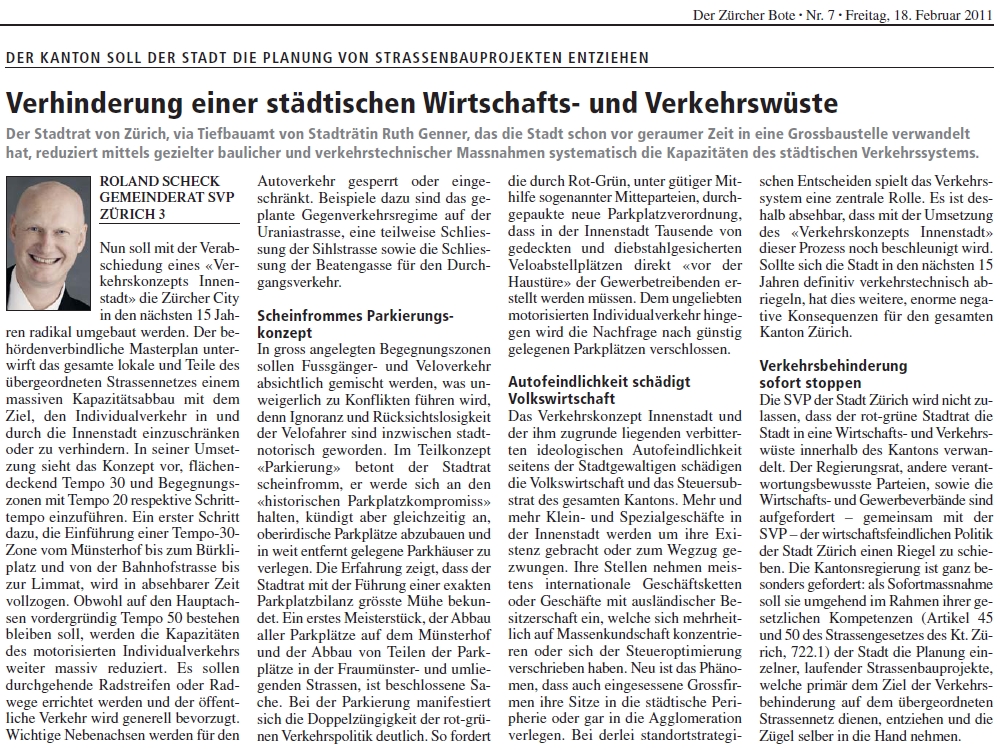 Der Zürcher Bote • Nr. 7 • Freitag, 18. Februar 2011

DER KANTON SOLL DER STADT DIE PLANUNG VON STRASSENBAUPROJEKTEN ENTZIEHEN

Verhinderung einer städtischen Wirtschafts- und Verkehrswüste

Der Stadtrat von Zürich, via Tiefbauamt von Stadträtin Ruth Genner, das die Stadt schon vor geraumer Zeit in eine Grossbaustelle verwandelt hat, reduziert mittels gezielter baulicher und verkehrstechnischer Massnahmen systematisch die Kapazitäten des städtischen Verkehrssystems.

ROLAND SCHECK
GEMEINDERAT SVP
ZÜRICH 3

Nun soll mit der Verabschiedung eines «Verkehrskonzepts Innenstadt» die Zürcher City in den nächsten 15 Jahren radikal umgebaut werden. Der behördenverbindliche Masterplan unterwirft das gesamte lokale und Teile des übergeordneten Strassennetzes einem massiven Kapazitätsabbau mit dem Ziel, den Individualverkehr in und durch die Innenstadt einzuschränken oder zu verhindern. In seiner Umsetzung sieht das Konzept vor, flächendeckend Tempo 30 und Begegnungszonen mit Tempo 20 respektive Schritttempo einzuführen. Ein erster Schritt dazu, die Einführung einer Tempo-30-Zone vom Münsterhof bis zum Bürkliplatz und von der Bahnhofstrasse bis zur Limmat, wird in absehbarer Zeit vollzogen. Obwohl auf den Hauptachsen vordergründig Tempo 50 bestehen bleiben soll, werden die Kapazitäten des motorisierten Individualverkehrs weiter massiv reduziert. Es sollen durchgehende Radstreifen oder Radwege errichtet werden und der öffentliche Verkehr wird generell bevorzugt. Wichtige Nebenachsen werden für den Autoverkehr gesperrt oder eingeschränkt. Beispiele dazu sind das geplante Gegenverkehrsregime auf der Uraniastrasse, eine teilweise Schliessung der Sihlstrasse sowie die Schliessung der Beatengasse für den Durchgangsverkehr.

Scheinfrommes Parkierungskonzept

In gross angelegten Begegnungszonen sollen Fussgänger- und Veloverkehr absichtlich gemischt werden, was unweigerlich zu Konflikten führen wird, denn Ignoranz und Rücksichtslosigkeit der Velofahrer sind inzwischen stadtnotorisch geworden. Im Teilkonzept «Parkierung» betont der Stadtrat scheinfromm, er werde sich an den «historischen Parkplatzkompromiss» halten, kündigt aber gleichzeitig an, oberirdische Parkplätze abzubauen und in weit entfernt gelegene Parkhäuser zu verlegen. Die Erfahrung zeigt, dass der Stadtrat mit der Führung einer exakten Parkplatzbilanz grösste Mühe bekundet. Ein erstes Meisterstück, der Abbau aller Parkplätze auf dem Münsterhof und der Abbau von Teilen der Parkplätze in der Fraumünster- und umliegenden Strassen, ist beschlossene Sache. Bei der Parkierung manifestiert sich die Doppelzüngigkeit der rot-grünen Verkehrspolitik deutlich. So fordert die durch Rot-Grün, unter gütiger Mithilfe sogenannter Mitteparteien, durchgepaukte neue Parkplatzverordnung, dass in der Innenstadt Tausende von gedeckten und diebstahlgesicherten Veloabstellplätzen direkt «vor der Haustüre» der Gewerbetreibenden erstellt werden müssen. Dem ungeliebten motorisierten Individualverkehr hingegen wird die Nachfrage nach günstig gelegenen Parkplätzen verschlossen.

Autofeindlichkeit schädigt Volkswirtschaft

Das Verkehrskonzept Innenstadt und der ihm zugrunde liegenden verbitterten ideologischen Autofeindlichkeit seitens der Stadtgewaltigen schädigen die Volkswirtschaft und das Steuersubstrat des gesamten Kantons. Mehr und mehr Klein- und Spezialgeschäfte in der Innenstadt werden um ihre Existenz gebracht oder zum Wegzug gezwungen. Ihre Stellen nehmen meistens internationale Geschäftsketten oder Geschäfte mit ausländischer Besitzerschaft ein, welche sich mehrheitlich auf Massenkundschaft konzentrieren oder sich der Steueroptimierung verschrieben haben. Neu ist das Phänomen, dass auch eingesessene Grossfirmen ihre Sitze in die städtische Peripherie oder gar in die Agglomeration verlegen. Bei derlei standortstrategischen Entscheiden spielt das Verkehrssystem eine zentrale Rolle. Es ist deshalb absehbar, dass mit der Umsetzung des «Verkehrskonzepts Innenstadt» dieser Prozess noch beschleunigt wird. Sollte sich die Stadt in den nächsten 15 Jahren definitiv verkehrstechnisch abriegeln, hat dies weitere, enorme negative Konsequenzen für den gesamten Kanton Zürich.

Verkehrsbehinderung sofort stoppen

Die SVP der Stadt Zürich wird nicht zulassen, dass der rot-grüne Stadtrat die Stadt in eine Wirtschafts- und Verkehrswüste innerhalb des Kantons verwandelt. Der Regierungsrat, andere verantwortungsbewusste Parteien, sowie die Wirtschafts- und Gewerbeverbände sind aufgefordert – gemeinsam mit der SVP – der wirtschaftsfeindlichen Politik der Stadt Zürich einen Riegel zu schieben. Die Kantonsregierung ist ganz besonders gefordert: als Sofortmassnahme soll sie umgehend im Rahmen ihrer gesetzlichen Kompetenzen (Artikel 45 und 50 des Strassengesetzes des Kt. Zürich, 722.1) der Stadt die Planung einzelner, laufender Strassenbauprojekte, welche primär dem Ziel der Verkehrsbehinderung auf dem übergeordneten Strassennetz dienen, entziehen und die Zügel selber in die Hand nehmen.